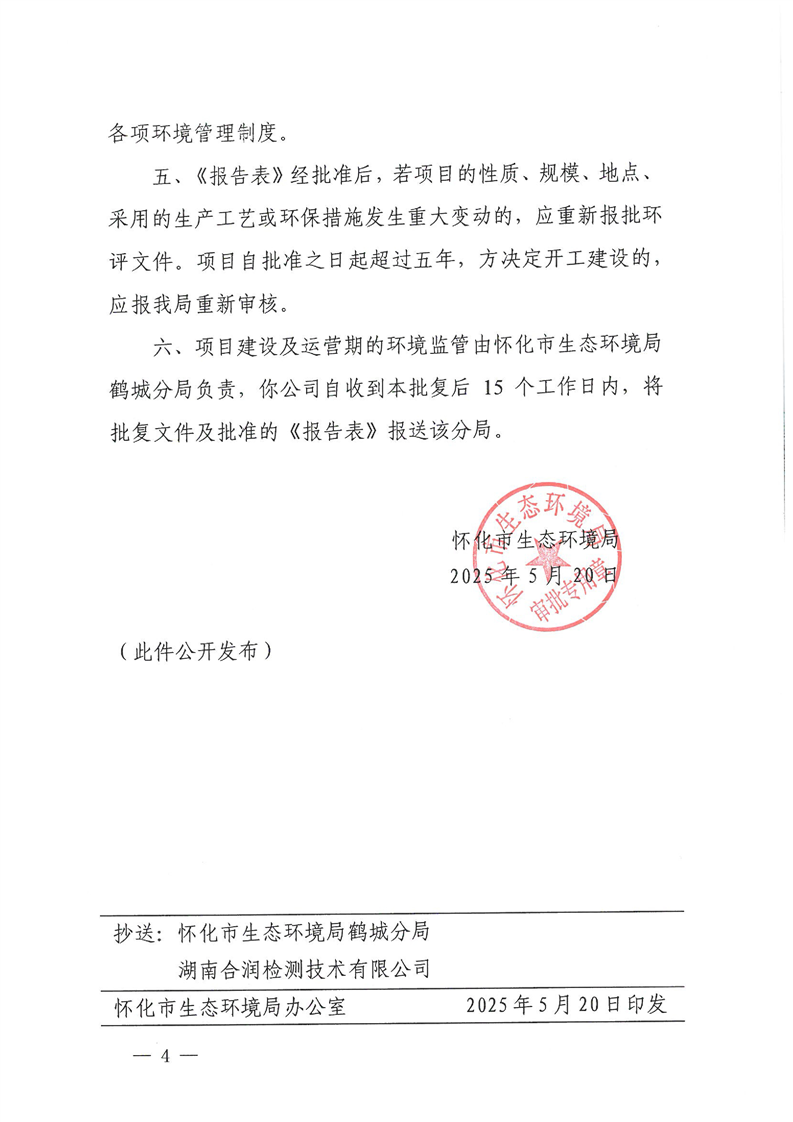 各项环境管理制度。

五、《报告表》经批准后，若项目的性质、规模、地点、采用的生产工艺或环保措施发生重大变动的，应重新报批环评文件。项目自批准之日起超过五年，方决定开工建设的，应报我局重新审核。

六、项目建设及运营期的环境监管由怀化市生态环境局鹤城分局负责，你公司自收到本批复后 15 个工作日内，将批复文件及批准的《报告表》报送该分局。

怀化市生态环境局
2025 年 5 月 20 日

怀化市生态环境局
审批专用章

（此件公开发布）

抄送：怀化市生态环境局鹤城分局
湖南合润检测技术有限公司

怀化市生态环境局办公室　　2025 年 5 月 20 日印发

— 4 —